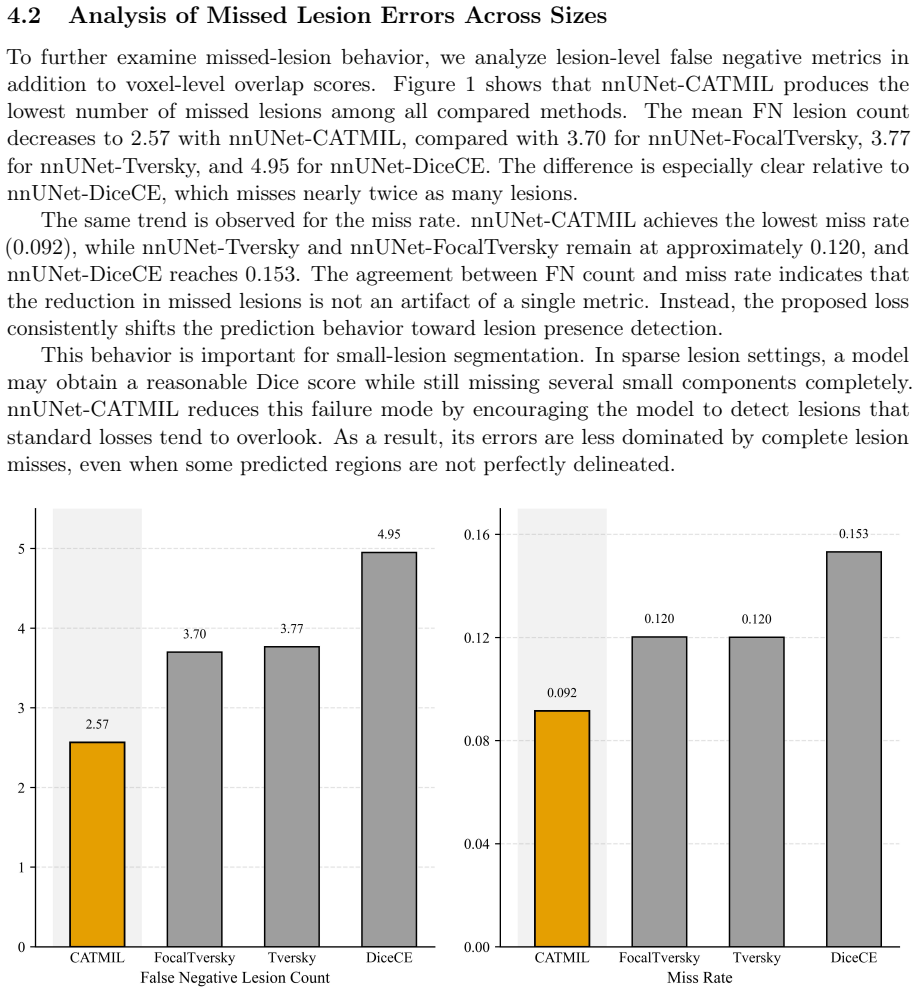 4.2 Analysis of Missed Lesion Errors Across Sizes

To further examine missed-lesion behavior, we analyze lesion-level false negative metrics in addition to voxel-level overlap scores. Figure 1 shows that nnUNet-CATMIL produces the lowest number of missed lesions among all compared methods. The mean FN lesion count decreases to 2.57 with nnUNet-CATMIL, compared with 3.70 for nnUNet-FocalTversky, 3.77 for nnUNet-Tversky, and 4.95 for nnUNet-DiceCE. The difference is especially clear relative to nnUNet-DiceCE, which misses nearly twice as many lesions.

The same trend is observed for the miss rate. nnUNet-CATMIL achieves the lowest miss rate (0.092), while nnUNet-Tversky and nnUNet-FocalTversky remain at approximately 0.120, and nnUNet-DiceCE reaches 0.153. The agreement between FN count and miss rate indicates that the reduction in missed lesions is not an artifact of a single metric. Instead, the proposed loss consistently shifts the prediction behavior toward lesion presence detection.

This behavior is important for small-lesion segmentation. In sparse lesion settings, a model may obtain a reasonable Dice score while still missing several small components completely. nnUNet-CATMIL reduces this failure mode by encouraging the model to detect lesions that standard losses tend to overlook. As a result, its errors are less dominated by complete lesion misses, even when some predicted regions are not perfectly delineated.

5
4
3
2
1
0
2.57
3.70
3.77
4.95
CATMIL
FocalTversky
Tversky
DiceCE
False Negative Lesion Count

0.16
0.12
0.08
0.04
0.00
0.092
0.120
0.120
0.153
CATMIL
FocalTversky
Tversky
DiceCE
Miss Rate